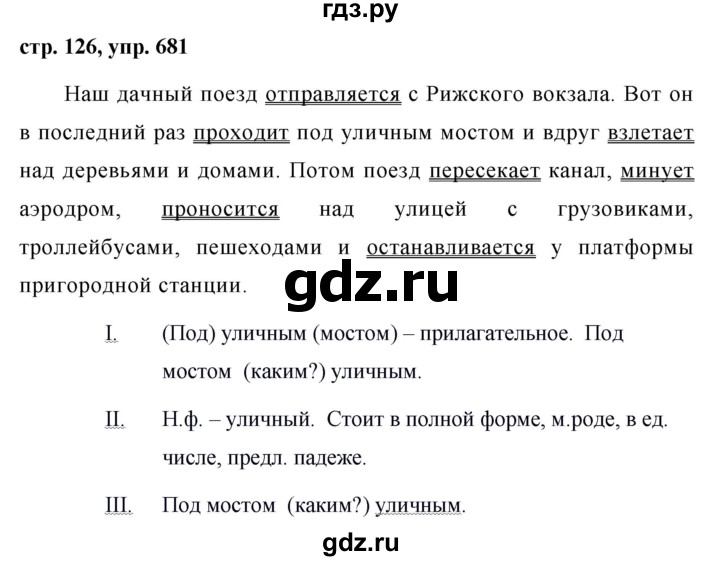 гдз.ру

стр. 126, упр. 681

Наш дачный поезд отправляется с Рижского вокзала. Вот он в последний раз проходит под уличным мостом и вдруг взлетает над деревьями и домами. Потом поезд пересекает канал, минует аэродром, проносится над улицей с грузовиками, троллейбусами, пешеходами и останавливается у платформы пригородной станции.

gdz.ru

I. (Под) уличным (мостом) – прилагательное. Под мостом (каким?) уличным.

II. Н.ф. – уличный. Стоит в полной форме, м.роде, в ед. числе, предл. падеже.

III. Под мостом (каким?) уличным.

gdz.ru